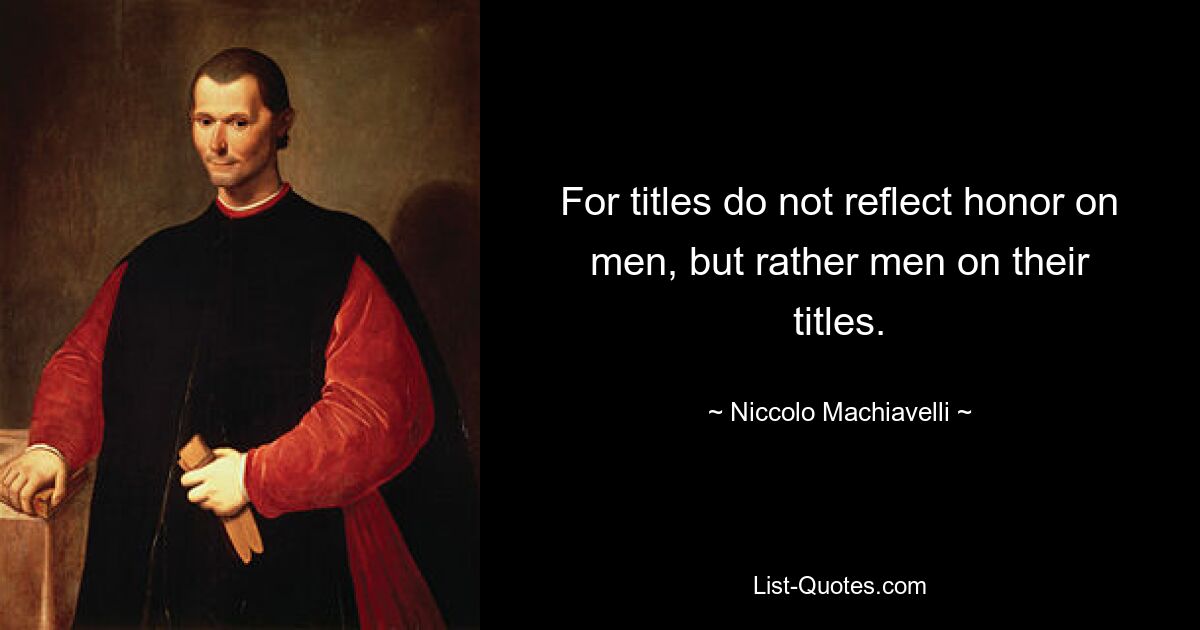 For titles do not reflect honor on men, but rather men on their titles.

~ Niccolo Machiavelli ~

List-Quotes.com